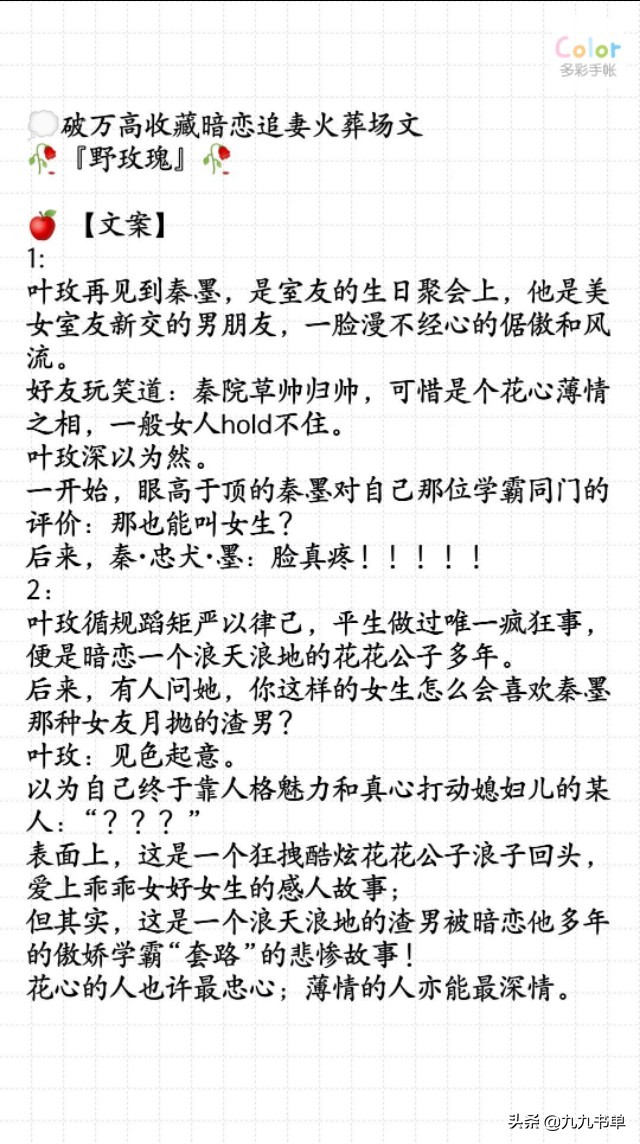 Color
多彩手帐

破万高收藏暗恋追妻火葬场文
『野玫瑰』

【文案】
1:
叶玫再见到秦墨，是室友的生日聚会上，他是美女室友新交的男朋友，一脸漫不经心的倨傲和风流。
好友玩笑道：秦院草帅归帅，可惜是个花心薄情之相，一般女人hold不住。
叶玫深以为然。
一开始，眼高于顶的秦墨对自己那位学霸同门的评价：那也能叫女生？
后来，秦·忠犬·墨：脸真疼！！！！！
2：
叶玫循规蹈矩严以律己，平生做过唯一疯狂事，便是暗恋一个浪天浪地的花花公子多年。
后来，有人问她，你这样的女生怎么会喜欢秦墨那种女友月抛的渣男？
叶玫：见色起意。
以为自己终于靠人格魅力和真心打动媳妇儿的某人：“？？？”
表面上，这是一个狂拽酷炫花花公子浪子回头，爱上乖乖女好女生的感人故事；
但其实，这是一个浪天浪地的渣男被暗恋他多年的傲娇学霸“套路”的悲惨故事！
花心的人也许最忠心；薄情的人亦能最深情。

头条 @九九书单